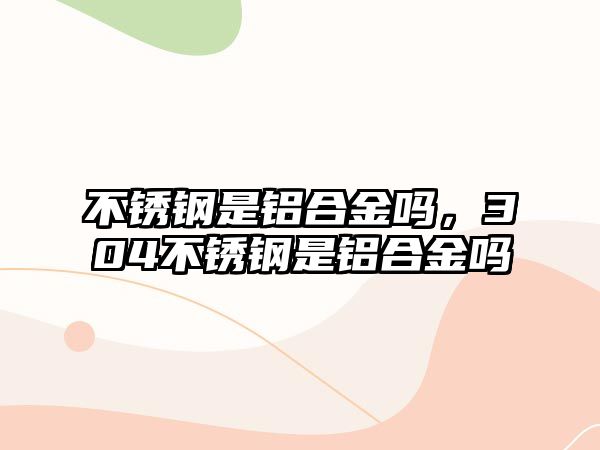 不锈钢是铝合金吗，304不锈钢是铝合金吗